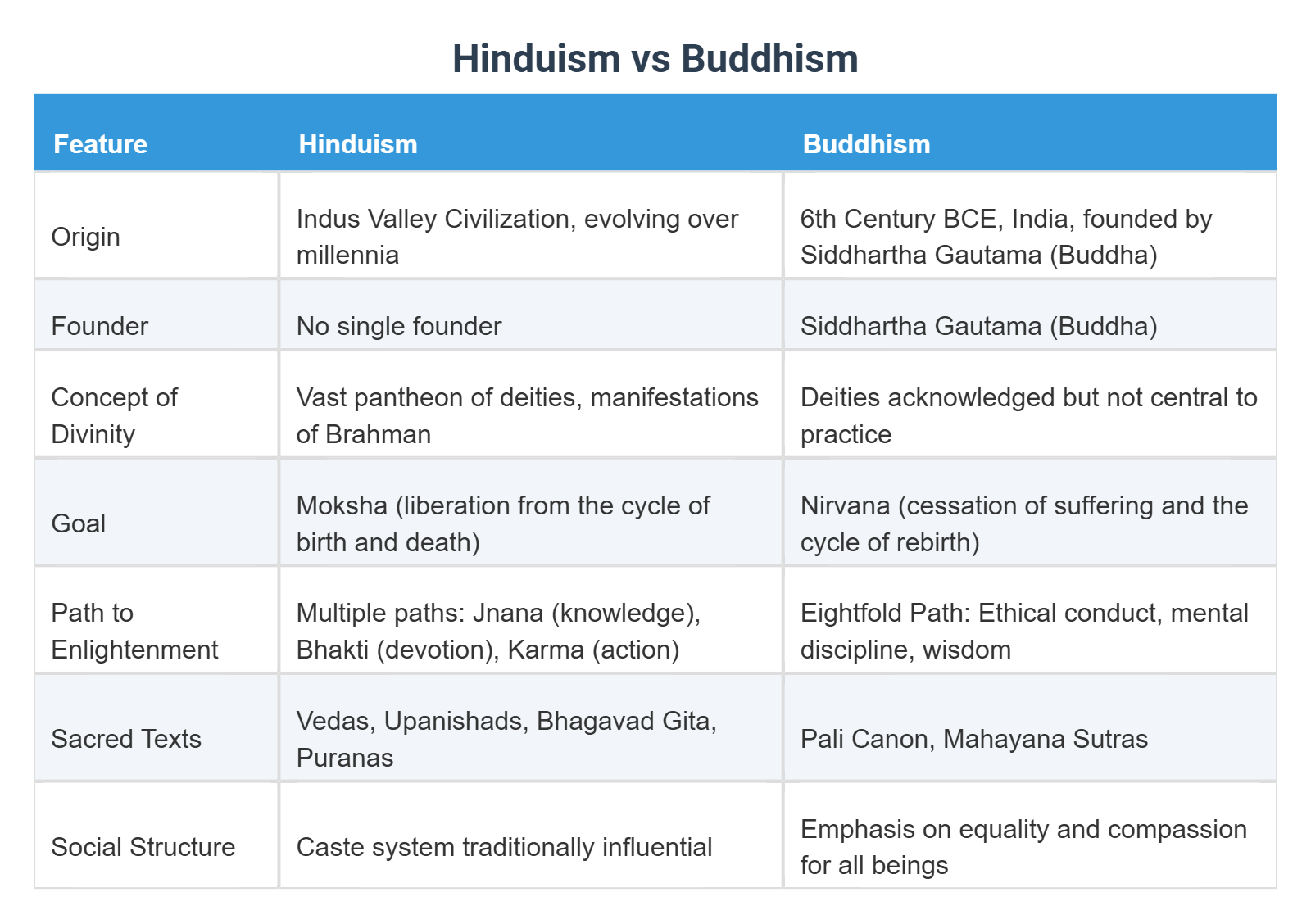 Hinduism vs Buddhism

| Feature | Hinduism | Buddhism |
|---|---|---|
| Origin | Indus Valley Civilization, evolving over millennia | 6th Century BCE, India, founded by Siddhartha Gautama (Buddha) |
| Founder | No single founder | Siddhartha Gautama (Buddha) |
| Concept of Divinity | Vast pantheon of deities, manifestations of Brahman | Deities acknowledged but not central to practice |
| Goal | Moksha (liberation from the cycle of birth and death) | Nirvana (cessation of suffering and the cycle of rebirth) |
| Path to Enlightenment | Multiple paths: Jnana (knowledge), Bhakti (devotion), Karma (action) | Eightfold Path: Ethical conduct, mental discipline, wisdom |
| Sacred Texts | Vedas, Upanishads, Bhagavad Gita, Puranas | Pali Canon, Mahayana Sutras |
| Social Structure | Caste system traditionally influential | Emphasis on equality and compassion for all beings |